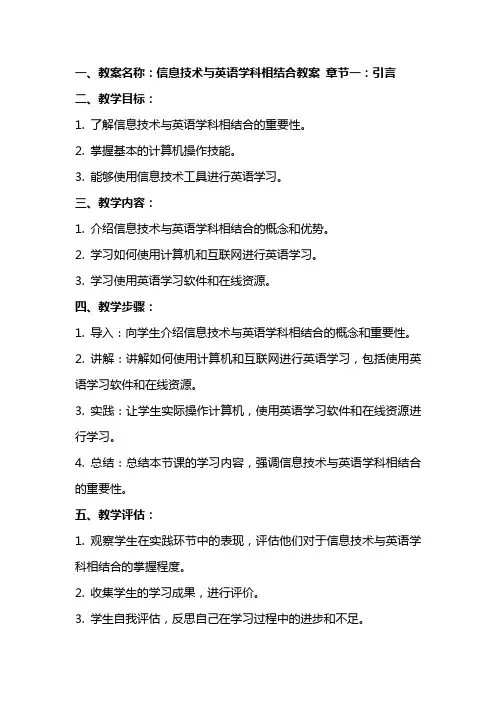 一、教案名称：信息技术与英语学科相结合教案 章节一：引言

二、教学目标：

1. 了解信息技术与英语学科相结合的重要性。

2. 掌握基本的计算机操作技能。

3. 能够使用信息技术工具进行英语学习。

三、教学内容：

1. 介绍信息技术与英语学科相结合的概念和优势。

2. 学习如何使用计算机和互联网进行英语学习。

3. 学习使用英语学习软件和在线资源。

四、教学步骤：

1. 导入：向学生介绍信息技术与英语学科相结合的概念和重要性。

2. 讲解：讲解如何使用计算机和互联网进行英语学习，包括使用英语学习软件和在线资源。

3. 实践：让学生实际操作计算机，使用英语学习软件和在线资源进行学习。

4. 总结：总结本节课的学习内容，强调信息技术与英语学科相结合的重要性。

五、教学评估：

1. 观察学生在实践环节中的表现，评估他们对于信息技术与英语学科相结合的掌握程度。

2. 收集学生的学习成果，进行评价。

3. 学生自我评估，反思自己在学习过程中的进步和不足。